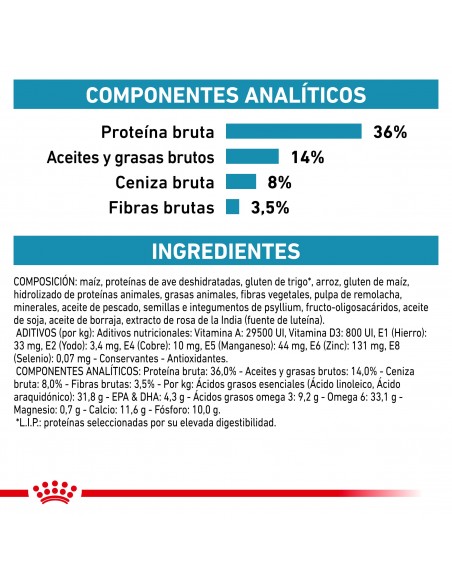 COMPONENTES ANALÍTICOS

Proteína bruta 36%
Aceites y grasas brutos 14%
Ceniza bruta 8%
Fibras brutas 3,5%

INGREDIENTES

COMPOSICIÓN: maíz, proteínas de ave deshidratadas, gluten de trigo*, arroz, gluten de maíz, hidrolizado de proteínas animales, grasas animales, fibras vegetales, pulpa de remolacha, minerales, aceite de pescado, semillas e integumentos de psyllium, fructo-oligosacáridos, aceite de soja, aceite de borraja, extracto de rosa de la India (fuente de luteína).
ADITIVOS (por kg): Aditivos nutricionales: Vitamina A: 29500 UI, Vitamina D3: 800 UI, E1 (Hierro): 33 mg, E2 (Yodo): 3,4 mg, E4 (Cobre): 10 mg, E5 (Manganeso): 44 mg, E6 (Zinc): 131 mg, E8 (Selenio): 0,07 mg - Conservantes - Antioxidantes.
COMPONENTES ANALÍTICOS: Proteína bruta: 36,0% - Aceites y grasas brutos: 14,0% - Ceniza bruta: 8,0% - Fibras brutas: 3,5% - Por kg: Ácidos grasos esenciales (Ácido linoleico, Ácido araquidónico): 31,8 g - EPA & DHA: 4,3 g - Ácidos grasos omega 3: 9,2 g - Omega 6: 33,1 g - Magnesio: 0,7 g - Calcio: 11,6 g - Fósforo: 10,0 g.
*L.I.P.: proteínas seleccionadas por su elevada digestibilidad.